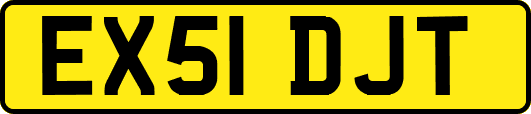 EX51 DJT